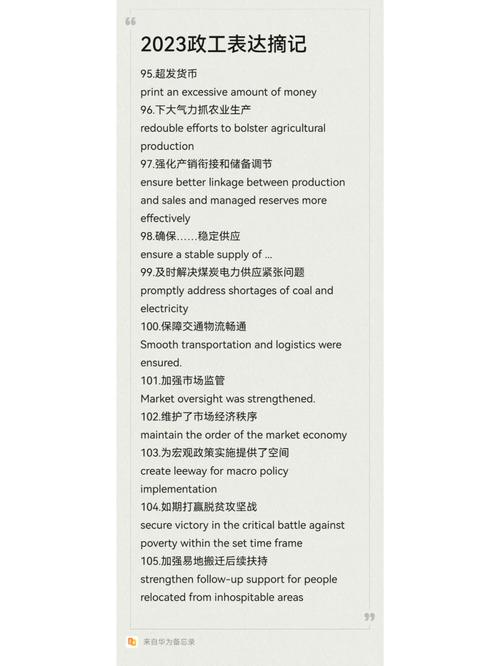 2023政工表达摘记

95.超发货币
print an excessive amount of money
96.下大气力抓农业生产
redouble efforts to bolster agricultural production
97.强化产销衔接和储备调节
ensure better linkage between production and sales and managed reserves more effectively
98.确保……稳定供应
ensure a stable supply of ...
99.及时解决煤炭电力供应紧张问题
promptly address shortages of coal and electricity
100.保障交通物流畅通
Smooth transportation and logistics were ensured.
101.加强市场监管
Market oversight was strengthened.
102.维护了市场经济秩序
maintain the order of the market economy
103.为宏观政策实施提供了空间
create leeway for macro policy implementation
104.如期打赢脱贫攻坚战
secure victory in the critical battle against poverty within the set time frame
105.加强易地搬迁后续扶持
strengthen follow-up support for people relocated from inhospitable areas

来自华为备忘录